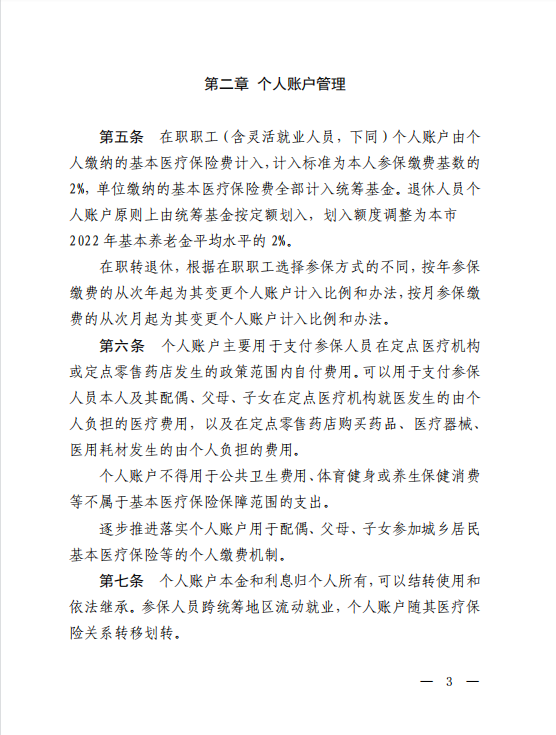 第二章 个人账户管理

第五条 在职职工（含灵活就业人员，下同）个人账户由个人缴纳的基本医疗保险费计入，计入标准为本人参保缴费基数的2%，单位缴纳的基本医疗保险费全部计入统筹基金。退休人员个人账户原则上由统筹基金按定额划入，划入额度调整为本市2022年基本养老金平均水平的2%。

在职转退休，根据在职职工选择参保方式的不同，按年参保缴费的从次年起为其变更个人账户计入比例和办法，按月参保缴费的从次月起为其变更个人账户计入比例和办法。

第六条 个人账户主要用于支付参保人员在定点医疗机构或定点零售药店发生的政策范围内自付费用。可以用于支付参保人员本人及其配偶、父母、子女在定点医疗机构就医发生的由个人负担的医疗费用，以及在定点零售药店购买药品、医疗器械、医用耗材发生的由个人负担的费用。

个人账户不得用于公共卫生费用、体育健身或养生保健消费等不属于基本医疗保险保障范围的支出。

逐步推进落实个人账户用于配偶、父母、子女参加城乡居民基本医疗保险等的个人缴费机制。

第七条 个人账户本金和利息归个人所有，可以结转使用和依法继承。参保人员跨统筹地区流动就业，个人账户随其医疗保险关系转移划转。

— 3 —